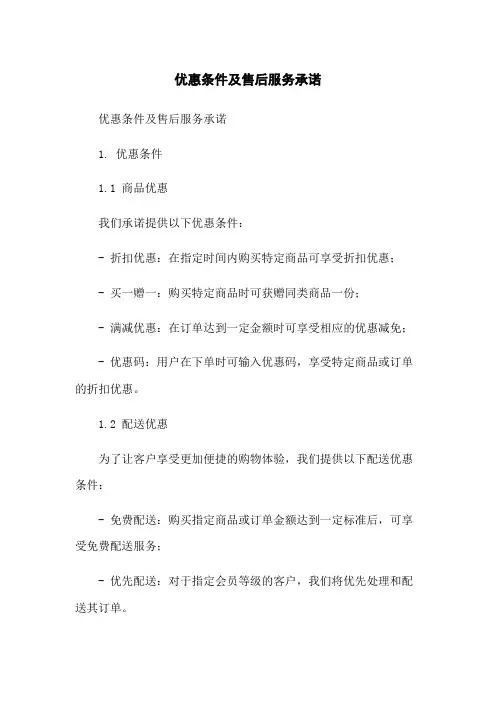 优惠条件及售后服务承诺

优惠条件及售后服务承诺

1. 优惠条件

1.1 商品优惠

我们承诺提供以下优惠条件：

- 折扣优惠：在指定时间内购买特定商品可享受折扣优惠；

- 买一赠一：购买特定商品时可获赠同类商品一份；

- 满减优惠：在订单达到一定金额时可享受相应的优惠减免；

- 优惠码：用户在下单时可输入优惠码，享受特定商品或订单的折扣优惠。

1.2 配送优惠

为了让客户享受更加便捷的购物体验，我们提供以下配送优惠条件：

- 免费配送：购买指定商品或订单金额达到一定标准后，可享受免费配送服务；

- 优先配送：对于指定会员等级的客户，我们将优先处理和配送其订单。